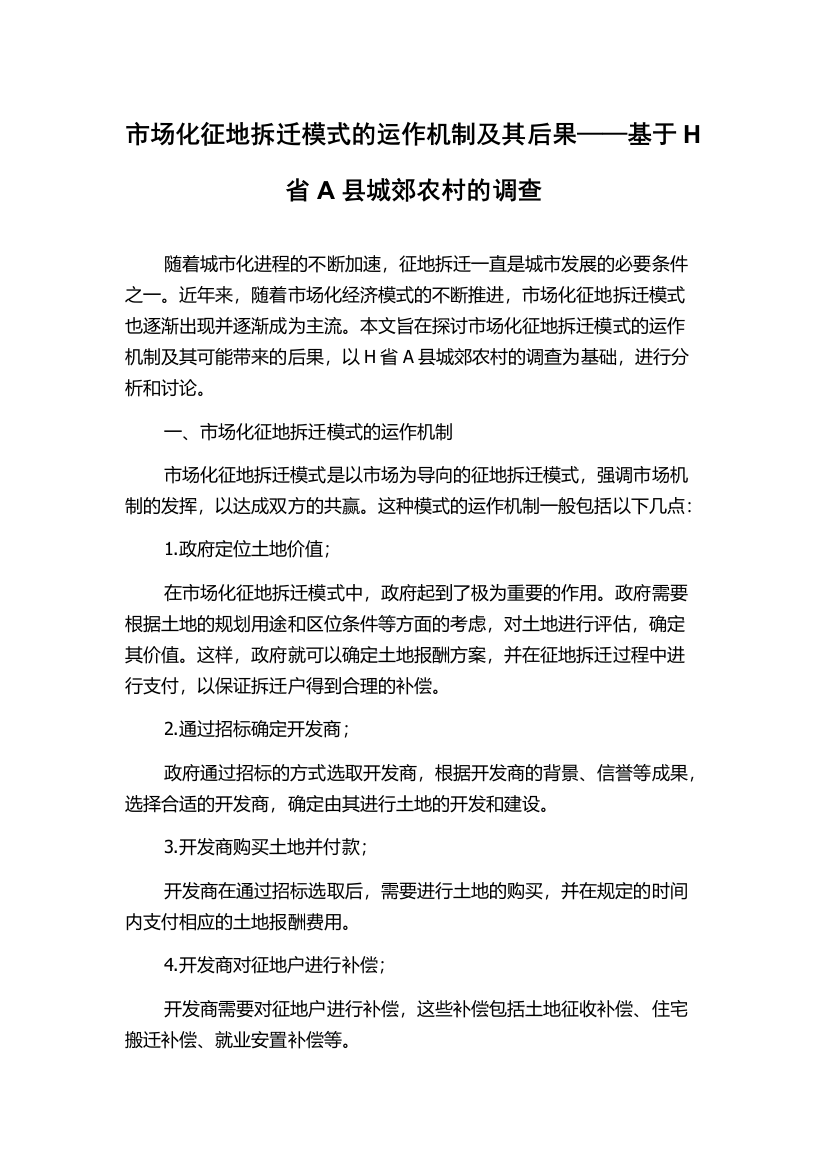 市场化征地拆迁模式的运作机制及其后果——基于 H 省 A 县城郊农村的调查

随着城市化进程的不断加速，征地拆迁一直是城市发展的必要条件之一。近年来，随着市场化经济模式的不断推进，市场化征地拆迁模式也逐渐出现并逐渐成为主流。本文旨在探讨市场化征地拆迁模式的运作机制及其可能带来的后果，以 H 省 A 县城郊农村的调查为基础，进行分析和讨论。

一、市场化征地拆迁模式的运作机制

市场化征地拆迁模式是以市场为导向的征地拆迁模式，强调市场机制的发挥，以达成双方的共赢。这种模式的运作机制一般包括以下几点：

1.政府定位土地价值；

在市场化征地拆迁模式中，政府起到了极为重要的作用。政府需要根据土地的规划用途和区位条件等方面的考虑，对土地进行评估，确定其价值。这样，政府就可以确定土地报酬方案，并在征地拆迁过程中进行支付，以保证拆迁户得到合理的补偿。

2.通过招标确定开发商；

政府通过招标的方式选取开发商，根据开发商的背景、信誉等成果，选择合适的开发商，确定由其进行土地的开发和建设。

3.开发商购买土地并付款；

开发商在通过招标选取后，需要进行土地的购买，并在规定的时间内支付相应的土地报酬费用。

4.开发商对征地户进行补偿；

开发商需要对征地户进行补偿，这些补偿包括土地征收补偿、住宅搬迁补偿、就业安置补偿等。